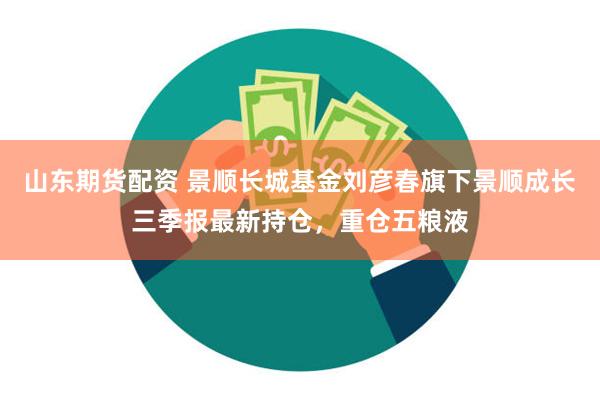 山东期货配资 景顺长城基金刘彦春旗下景顺成长三季报最新持仓，重仓五粮液